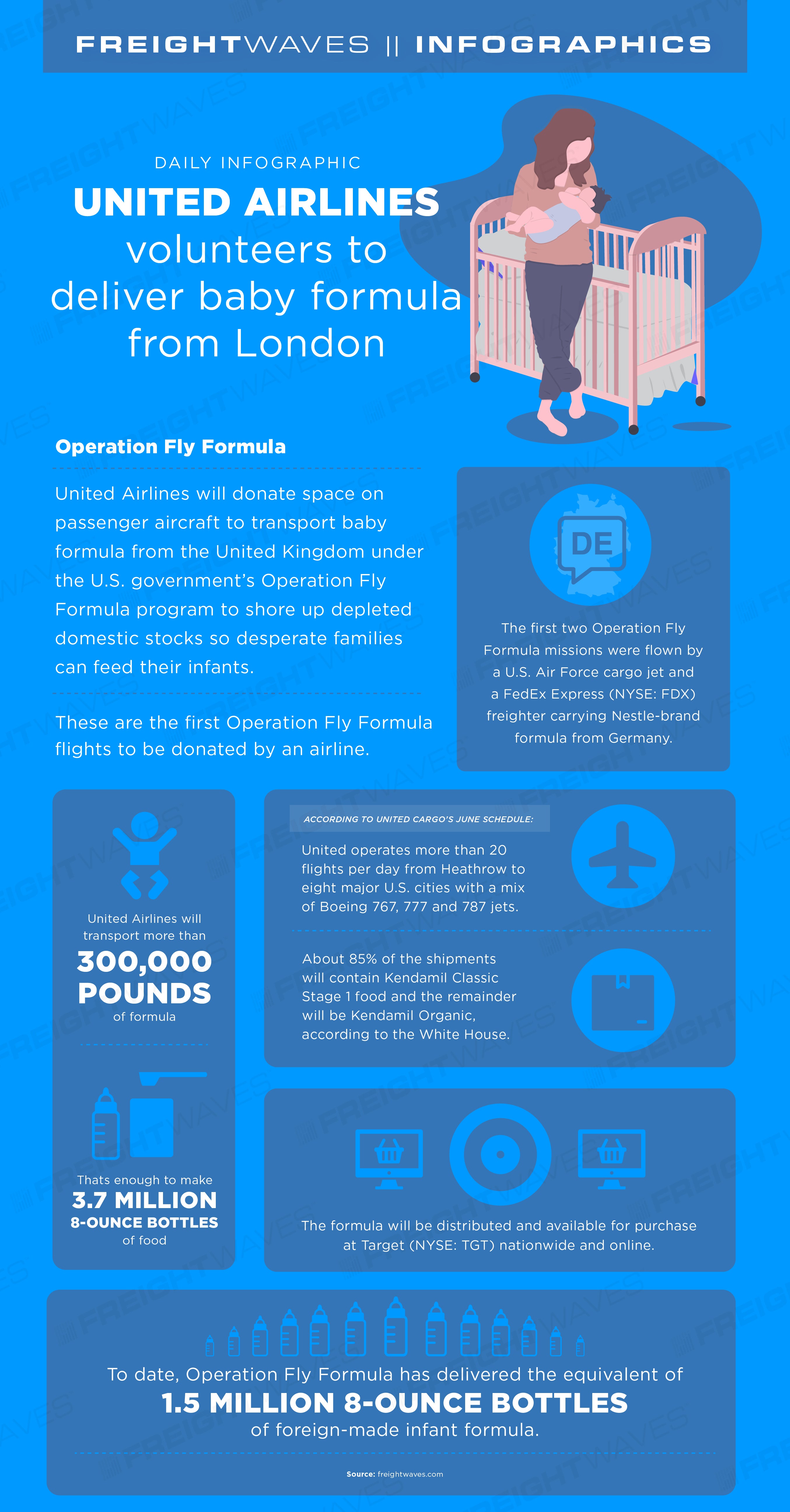 FREIGHTWAVES || INFOGRAPHICS

DAILY INFOGRAPHIC

UNITED AIRLINES volunteers to deliver baby formula from London

Operation Fly Formula

United Airlines will donate space on passenger aircraft to transport baby formula from the United Kingdom under the U.S. government's Operation Fly Formula program to shore up depleted domestic stocks so desperate families can feed their infants.

These are the first Operation Fly Formula flights to be donated by an airline.

DE

The first two Operation Fly Formula missions were flown by a U.S. Air Force cargo jet and a FedEx Express (NYSE: FDX) freighter carrying Nestle-brand formula from Germany.

United Airlines will transport more than

300,000 POUNDS

of formula

Thats enough to make

3.7 MILLION

8-OUNCE BOTTLES

of food

ACCORDING TO UNITED CARGO'S JUNE SCHEDULE:

United operates more than 20 flights per day from Heathrow to eight major U.S. cities with a mix of Boeing 767, 777 and 787 jets.

About 85% of the shipments will contain Kendamil Classic Stage 1 food and the remainder will be Kendamil Organic, according to the White House.

The formula will be distributed and available for purchase at Target (NYSE: TGT) nationwide and online.

To date, Operation Fly Formula has delivered the equivalent of

1.5 MILLION 8-OUNCE BOTTLES

of foreign-made infant formula.

Source: freightwaves.com